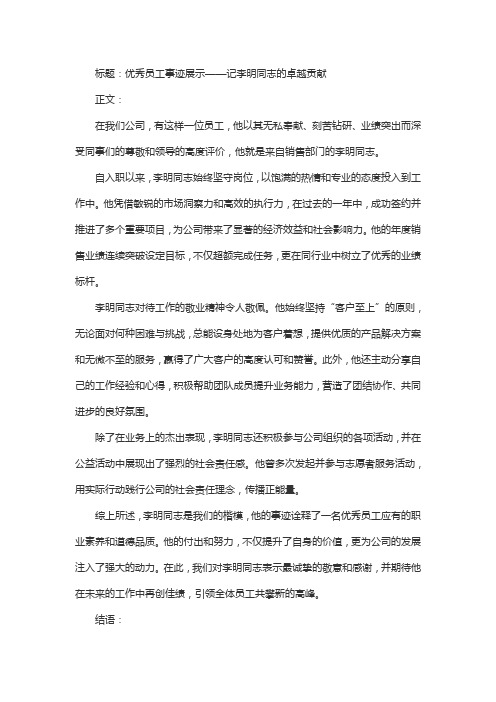 标题：优秀员工事迹展示——记李明同志的卓越贡献

正文：

在我们公司，有这样一位员工，他以其无私奉献、刻苦钻研、业绩突出而深受同事们的尊敬和领导的高度评价，他就是来自销售部门的李明同志。

自入职以来，李明同志始终坚守岗位，以饱满的热情和专业的态度投入到工作中。他凭借敏锐的市场洞察力和高效的执行力，在过去的一年中，成功签约并推进了多个重要项目，为公司带来了显著的经济效益和社会影响力。他的年度销售业绩连续突破设定目标，不仅超额完成任务，更在同行业中树立了优秀的业绩标杆。

李明同志对待工作的敬业精神令人敬佩。他始终坚持“客户至上”的原则，无论面对何种困难与挑战，总能设身处地为客户着想，提供优质的产品解决方案和无微不至的服务，赢得了广大客户的高度认可和赞誉。此外，他还主动分享自己的工作经验和心得，积极帮助团队成员提升业务能力，营造了团结协作、共同进步的良好氛围。

除了在业务上的杰出表现，李明同志还积极参与公司组织的各项活动，并在公益活动中展现出了强烈的社会责任感。他曾多次发起并参与志愿者服务活动，用实际行动践行公司的社会责任理念，传播正能量。

综上所述，李明同志是我们的楷模，他的事迹诠释了一名优秀员工应有的职业素养和道德品质。他的付出和努力，不仅提升了自身的价值，更为公司的发展注入了强大的动力。在此，我们对李明同志表示最诚挚的敬意和感谢，并期待他在未来的工作中再创佳绩，引领全体员工共攀新的高峰。

结语：